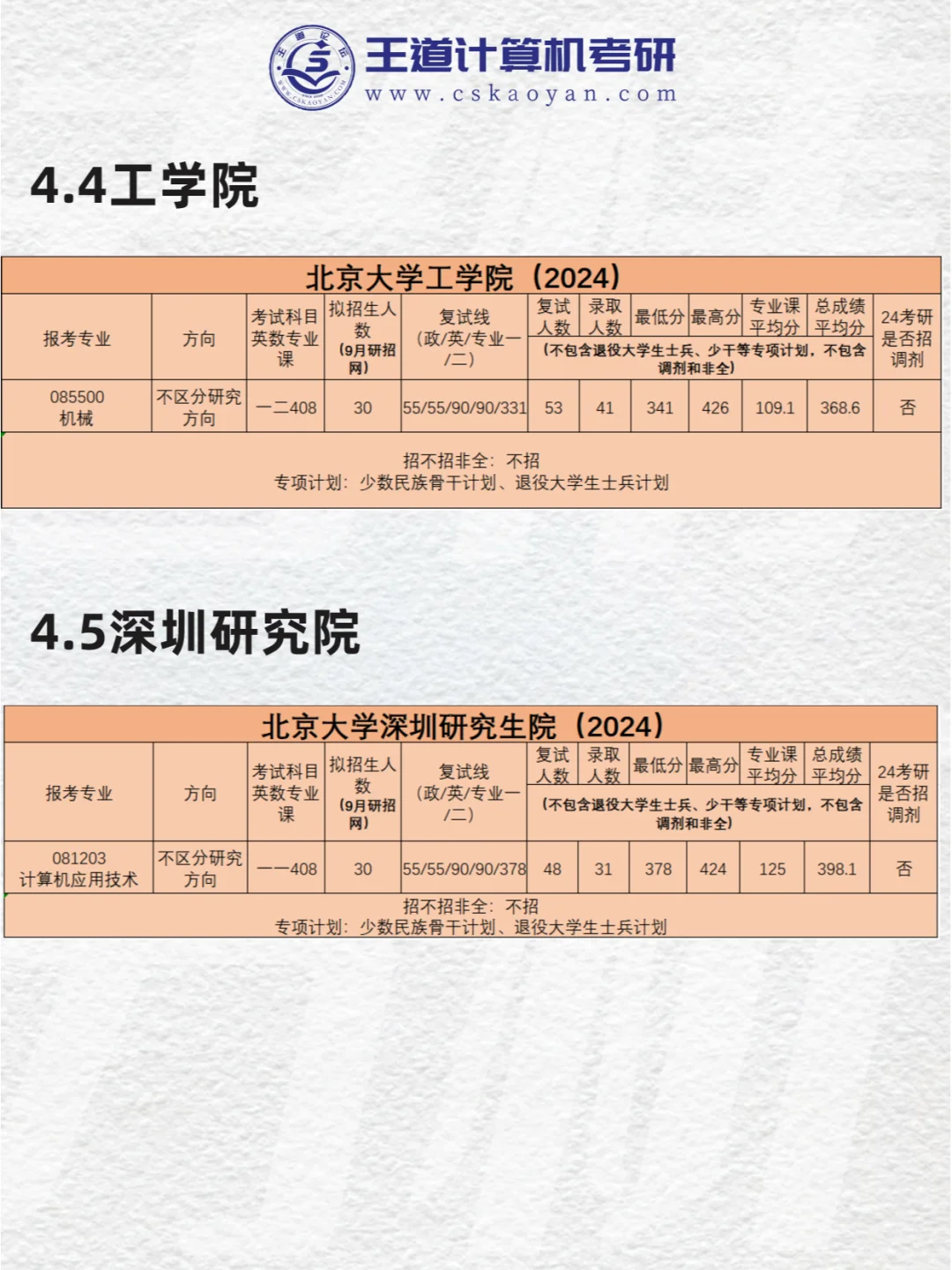 王道计算机考研
www.cskaoyan.com

4.4工学院

| 北京大学工学院（2024） | | | | | | | | | | | |
|---|---|---|---|---|---|---|---|---|---|---|---|
| 报考专业 | 方向 | 考试科目英数专业课 | 拟招生人数（9月研招网） | 复试线（政/英/专业一/二） | 复试人数 | 录取人数 | 最低分 | 最高分 | 专业课平均分 | 总成绩平均分 | 24考研是否招调剂 |
| | | | | | （不包含退役大学生士兵、少干等专项计划，不包含调剂和非全） | | | | | | |
| 085500 机械 | 不区分研究方向 | 一二408 | 30 | 55/55/90/90/331 | 53 | 41 | 341 | 426 | 109.1 | 368.6 | 否 |
| 招不招非全：不招 专项计划：少数民族骨干计划、退役大学生士兵计划 | | | | | | | | | | | |

4.5深圳研究院

| 北京大学深圳研究生院（2024） | | | | | | | | | | | |
|---|---|---|---|---|---|---|---|---|---|---|---|
| 报考专业 | 方向 | 考试科目英数专业课 | 拟招生人数（9月研招网） | 复试线（政/英/专业一/二） | 复试人数 | 录取人数 | 最低分 | 最高分 | 专业课平均分 | 总成绩平均分 | 24考研是否招调剂 |
| | | | | | （不包含退役大学生士兵、少干等专项计划，不包含调剂和非全） | | | | | | |
| 081203 计算机应用技术 | 不区分研究方向 | 一一408 | 30 | 55/55/90/90/378 | 48 | 31 | 378 | 424 | 125 | 398.1 | 否 |
| 招不招非全：不招 专项计划：少数民族骨干计划、退役大学生士兵计划 | | | | | | | | | | | |